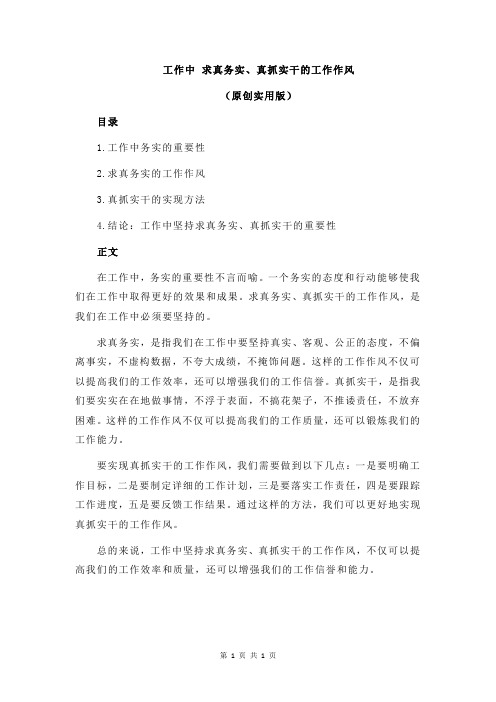 工作中 求真务实、真抓实干的工作作风

（原创实用版）

目录

1.工作中务实的重要性

2.求真务实的工作作风

3.真抓实干的实现方法

4.结论：工作中坚持求真务实、真抓实干的重要性

正文

在工作中，务实的重要性不言而喻。一个务实的态度和行动能够使我们在工作中取得更好的效果和成果。求真务实、真抓实干的工作作风，是我们在工作中必须要坚持的。

求真务实，是指我们在工作中要坚持真实、客观、公正的态度，不偏离事实，不虚构数据，不夸大成绩，不掩饰问题。这样的工作作风不仅可以提高我们的工作效率，还可以增强我们的工作信誉。真抓实干，是指我们要实实在在地做事情，不浮于表面，不搞花架子，不推诿责任，不放弃困难。这样的工作作风不仅可以提高我们的工作质量，还可以锻炼我们的工作能力。

要实现真抓实干的工作作风，我们需要做到以下几点：一是要明确工作目标，二是要制定详细的工作计划，三是要落实工作责任，四是要跟踪工作进度，五是要反馈工作结果。通过这样的方法，我们可以更好地实现真抓实干的工作作风。

总的来说，工作中坚持求真务实、真抓实干的工作作风，不仅可以提高我们的工作效率和质量，还可以增强我们的工作信誉和能力。

第 1 页 共 1 页